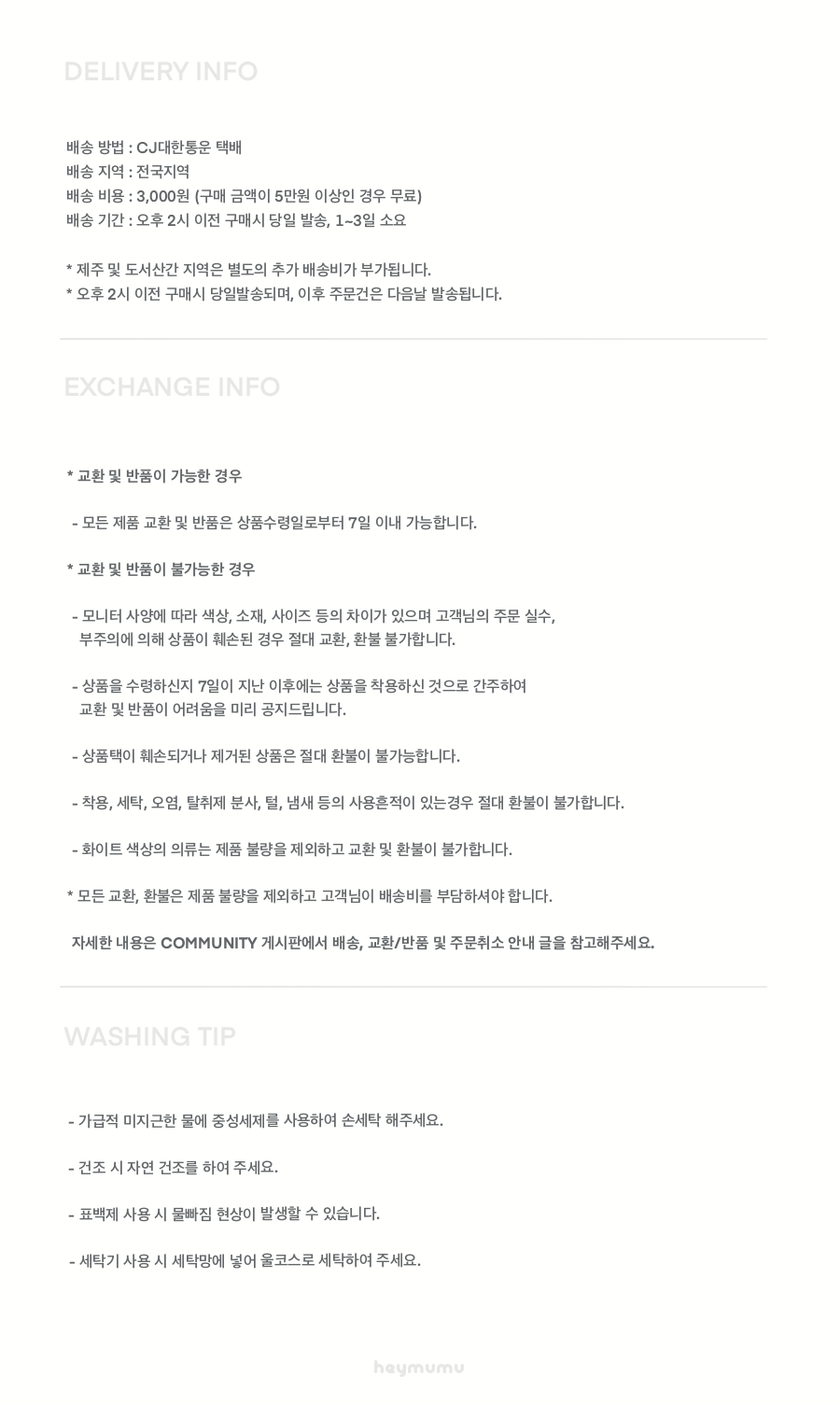 DELIVERY INFO

배송 방법 : CJ대한통운 택배
배송 지역 : 전국지역
배송 비용 : 3,000원 (구매 금액이 5만원 이상인 경우 무료)
배송 기간 : 오후 2시 이전 구매시 당일 발송, 1~3일 소요

* 제주 및 도서산간 지역은 별도의 추가 배송비가 부가됩니다.
* 오후 2시 이전 구매시 당일발송되며, 이후 주문건은 다음날 발송됩니다.

EXCHANGE INFO

* 교환 및 반품이 가능한 경우

- 모든 제품 교환 및 반품은 상품수령일로부터 7일 이내 가능합니다.

* 교환 및 반품이 불가능한 경우

- 모니터 사양에 따라 색상, 소재, 사이즈 등의 차이가 있으며 고객님의 주문 실수, 부주의에 의해 상품이 훼손된 경우 절대 교환, 환불 불가합니다.

- 상품을 수령하신지 7일이 지난 이후에는 상품을 착용하신 것으로 간주하여 교환 및 반품이 어려움을 미리 공지드립니다.

- 상품택이 훼손되거나 제거된 상품은 절대 환불이 불가능합니다.

- 착용, 세탁, 오염, 탈취제 분사, 털, 냄새 등의 사용흔적이 있는경우 절대 환불이 불가합니다.

- 화이트 색상의 의류는 제품 불량을 제외하고 교환 및 환불이 불가합니다.

* 모든 교환, 환불은 제품 불량을 제외하고 고객님이 배송비를 부담하셔야 합니다.

자세한 내용은 COMMUNITY 게시판에서 배송, 교환/반품 및 주문취소 안내 글을 참고해주세요.

WASHING TIP

- 가급적 미지근한 물에 중성세제를 사용하여 손세탁 해주세요.

- 건조 시 자연 건조를 하여 주세요.

- 표백제 사용 시 물빠짐 현상이 발생할 수 있습니다.

- 세탁기 사용 시 세탁망에 넣어 울코스로 세탁하여 주세요.

heymumu